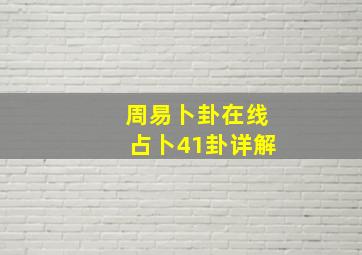 周易卜卦在线
占卜41卦详解